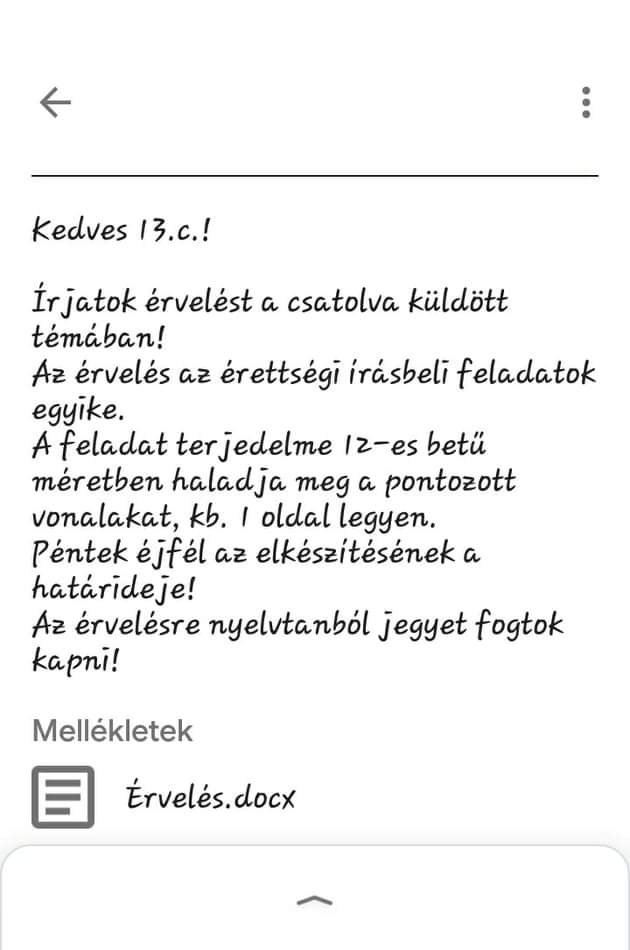 Kedves 13.c.!

Írjatok érvelést a csatolva küldött témában!
Az érvelés az érettségi írásbeli feladatok egyike.
A feladat terjedelme 12-es betű méretben haladja meg a pontozott vonalakat, kb. 1 oldal legyen.
Péntek éjfél az elkészítésének a határideje!
Az érvelésre nyelvtanból jegyet fogtok kapni!

Mellékletek

Érvelés.docx